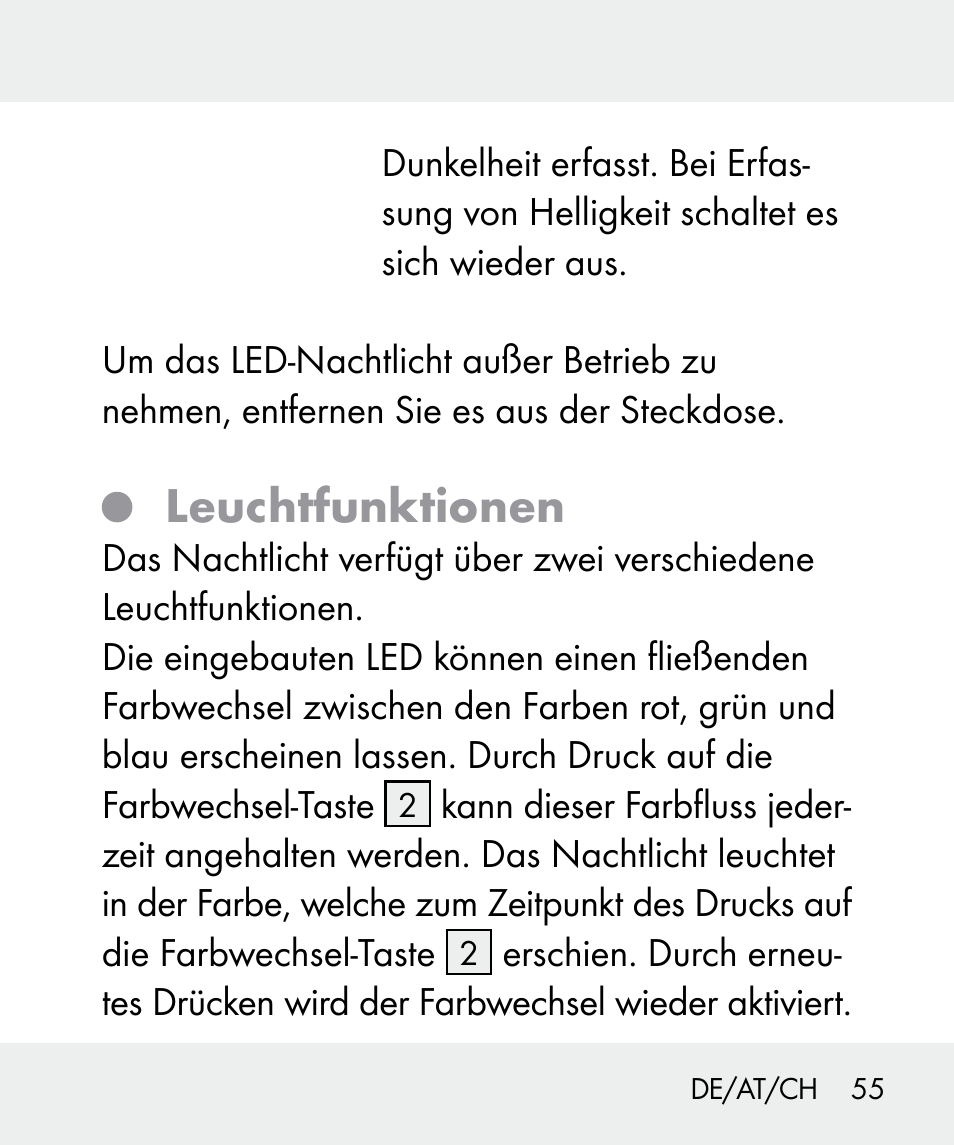 Dunkelheit erfasst. Bei Erfassung von Helligkeit schaltet es sich wieder aus.

Um das LED-Nachtlicht außer Betrieb zu nehmen, entfernen Sie es aus der Steckdose.

Leuchtfunktionen

Das Nachtlicht verfügt über zwei verschiedene Leuchtfunktionen.
Die eingebauten LED können einen fließenden Farbwechsel zwischen den Farben rot, grün und blau erscheinen lassen. Durch Druck auf die Farbwechsel-Taste 2 kann dieser Farbfluss jederzeit angehalten werden. Das Nachtlicht leuchtet in der Farbe, welche zum Zeitpunkt des Drucks auf die Farbwechsel-Taste 2 erschien. Durch erneutes Drücken wird der Farbwechsel wieder aktiviert.

DE/AT/CH 55